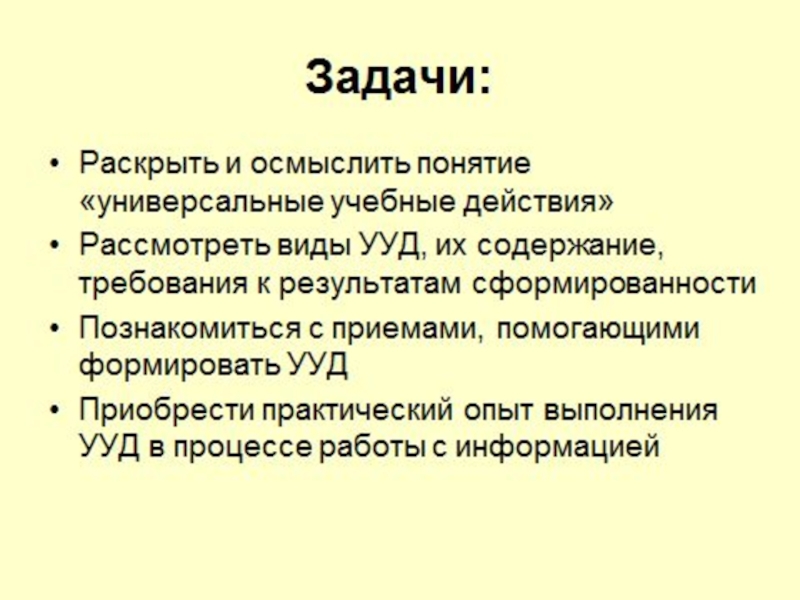 Задачи:

• Раскрыть и осмыслить понятие «универсальные учебные действия»
• Рассмотреть виды УУД, их содержание, требования к результатам сформированности
• Познакомиться с приемами, помогающими формировать УУД
• Приобрести практический опыт выполнения УУД в процессе работы с информацией